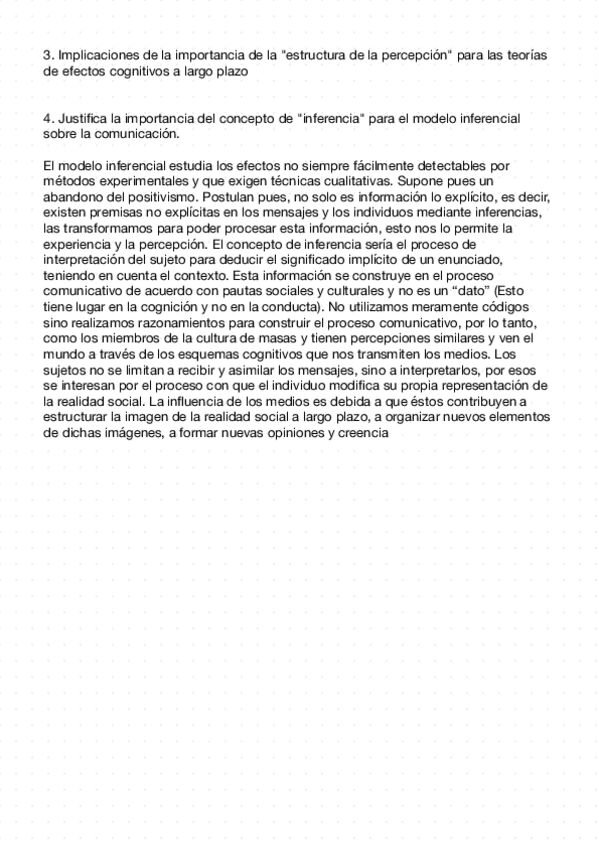 3. Implicaciones de la importancia de la "estructura de la percepción" para las teorías de efectos cognitivos a largo plazo

4. Justifica la importancia del concepto de "inferencia" para el modelo inferencial sobre la comunicación.

El modelo inferencial estudia los efectos no siempre fácilmente detectables por métodos experimentales y que exigen técnicas cualitativas. Supone pues un abandono del positivismo. Postulan pues, no solo es información lo explícito, es decir, existen premisas no explícitas en los mensajes y los individuos mediante inferencias, las transformamos para poder procesar esta información, esto nos lo permite la experiencia y la percepción. El concepto de inferencia sería el proceso de interpretación del sujeto para deducir el significado implícito de un enunciado, teniendo en cuenta el contexto. Esta información se construye en el proceso comunicativo de acuerdo con pautas sociales y culturales y no es un "dato" (Esto tiene lugar en la cognición y no en la conducta). No utilizamos meramente códigos sino realizamos razonamientos para construir el proceso comunicativo, por lo tanto, como los miembros de la cultura de masas y tienen percepciones similares y ven el mundo a través de los esquemas cognitivos que nos transmiten los medios. Los sujetos no se limitan a recibir y asimilar los mensajes, sino a interpretarlos, por esos se interesan por el proceso con que el individuo modifica su propia representación de la realidad social. La influencia de los medios es debida a que éstos contribuyen a estructurar la imagen de la realidad social a largo plazo, a organizar nuevos elementos de dichas imágenes, a formar nuevas opiniones y creencia